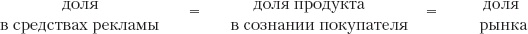 доля в средствах рекламы = доля продукта в сознании покупателя = доля рынка